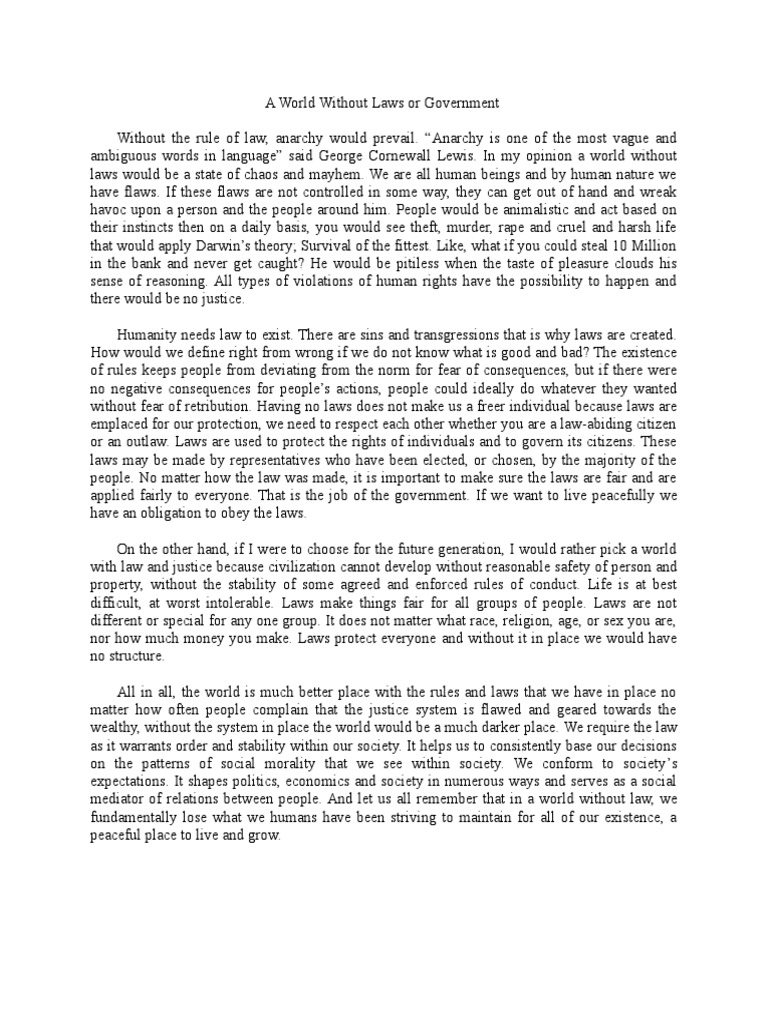 A World Without Laws or Government

Without the rule of law, anarchy would prevail. “Anarchy is one of the most vague and ambiguous words in language” said George Cornewall Lewis. In my opinion a world without laws would be a state of chaos and mayhem. We are all human beings and by human nature we have flaws. If these flaws are not controlled in some way, they can get out of hand and wreak havoc upon a person and the people around him. People would be animalistic and act based on their instincts then on a daily basis, you would see theft, murder, rape and cruel and harsh life that would apply Darwin’s theory; Survival of the fittest. Like, what if you could steal 10 Million in the bank and never get caught? He would be pitiless when the taste of pleasure clouds his sense of reasoning. All types of violations of human rights have the possibility to happen and there would be no justice.

Humanity needs law to exist. There are sins and transgressions that is why laws are created. How would we define right from wrong if we do not know what is good and bad? The existence of rules keeps people from deviating from the norm for fear of consequences, but if there were no negative consequences for people’s actions, people could ideally do whatever they wanted without fear of retribution. Having no laws does not make us a freer individual because laws are emplaced for our protection, we need to respect each other whether you are a law-abiding citizen or an outlaw. Laws are used to protect the rights of individuals and to govern its citizens. These laws may be made by representatives who have been elected, or chosen, by the majority of the people. No matter how the law was made, it is important to make sure the laws are fair and are applied fairly to everyone. That is the job of the government. If we want to live peacefully we have an obligation to obey the laws.

On the other hand, if I were to choose for the future generation, I would rather pick a world with law and justice because civilization cannot develop without reasonable safety of person and property, without the stability of some agreed and enforced rules of conduct. Life is at best difficult, at worst intolerable. Laws make things fair for all groups of people. Laws are not different or special for any one group. It does not matter what race, religion, age, or sex you are, nor how much money you make. Laws protect everyone and without it in place we would have no structure.

All in all, the world is much better place with the rules and laws that we have in place no matter how often people complain that the justice system is flawed and geared towards the wealthy, without the system in place the world would be a much darker place. We require the law as it warrants order and stability within our society. It helps us to consistently base our decisions on the patterns of social morality that we see within society. We conform to society’s expectations. It shapes politics, economics and society in numerous ways and serves as a social mediator of relations between people. And let us all remember that in a world without law, we fundamentally lose what we humans have been striving to maintain for all of our existence, a peaceful place to live and grow.